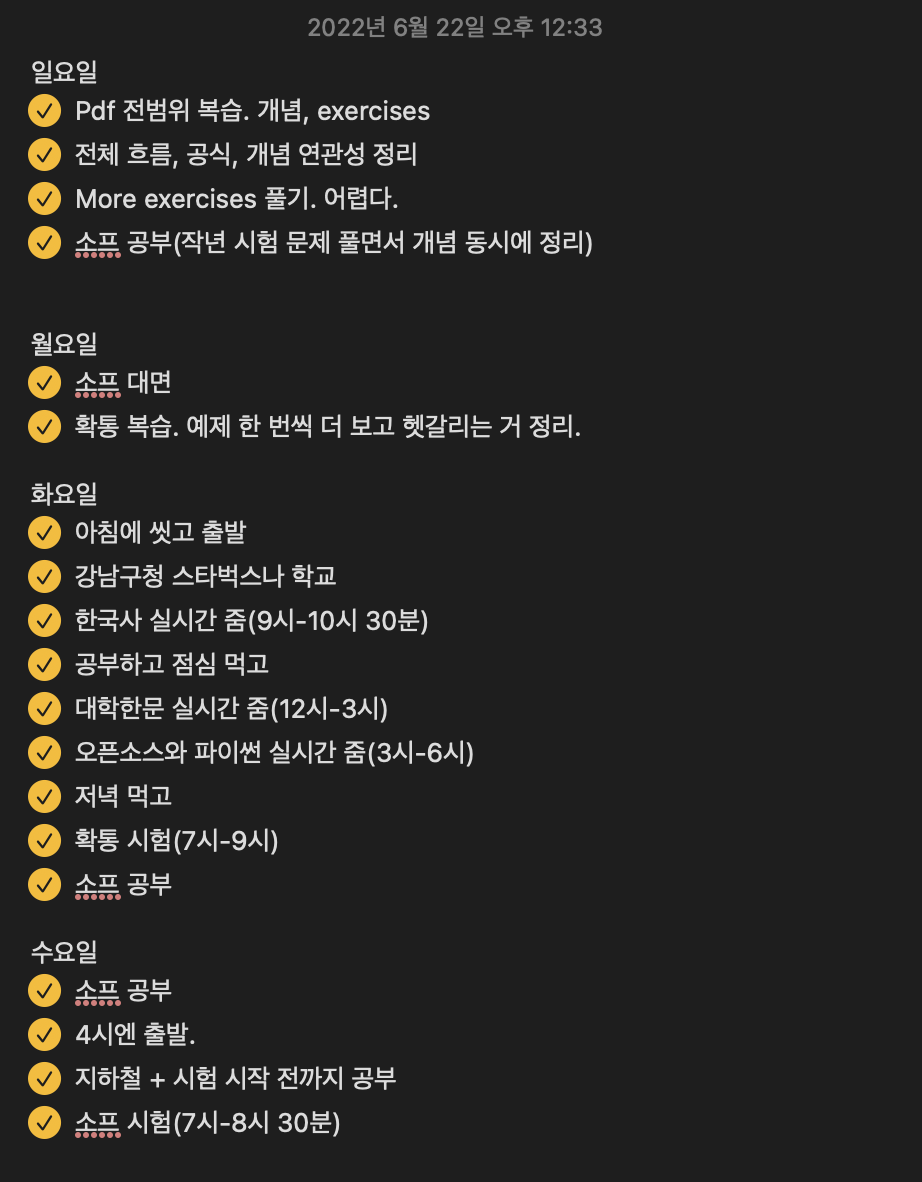 2022년 6월 22일 오후 12:33

일요일
Pdf 전범위 복습. 개념, exercises
전체 흐름, 공식, 개념 연관성 정리
More exercises 풀기. 어렵다.
소프 공부(작년 시험 문제 풀면서 개념 동시에 정리)

월요일
소프 대면
확통 복습. 예제 한 번씩 더 보고 헷갈리는 거 정리.

화요일
아침에 씻고 출발
강남구청 스타벅스나 학교
한국사 실시간 줌(9시-10시 30분)
공부하고 점심 먹고
대학한문 실시간 줌(12시-3시)
오픈소스와 파이썬 실시간 줌(3시-6시)
저녁 먹고
확통 시험(7시-9시)
소프 공부

수요일
소프 공부
4시엔 출발.
지하철 + 시험 시작 전까지 공부
소프 시험(7시-8시 30분)